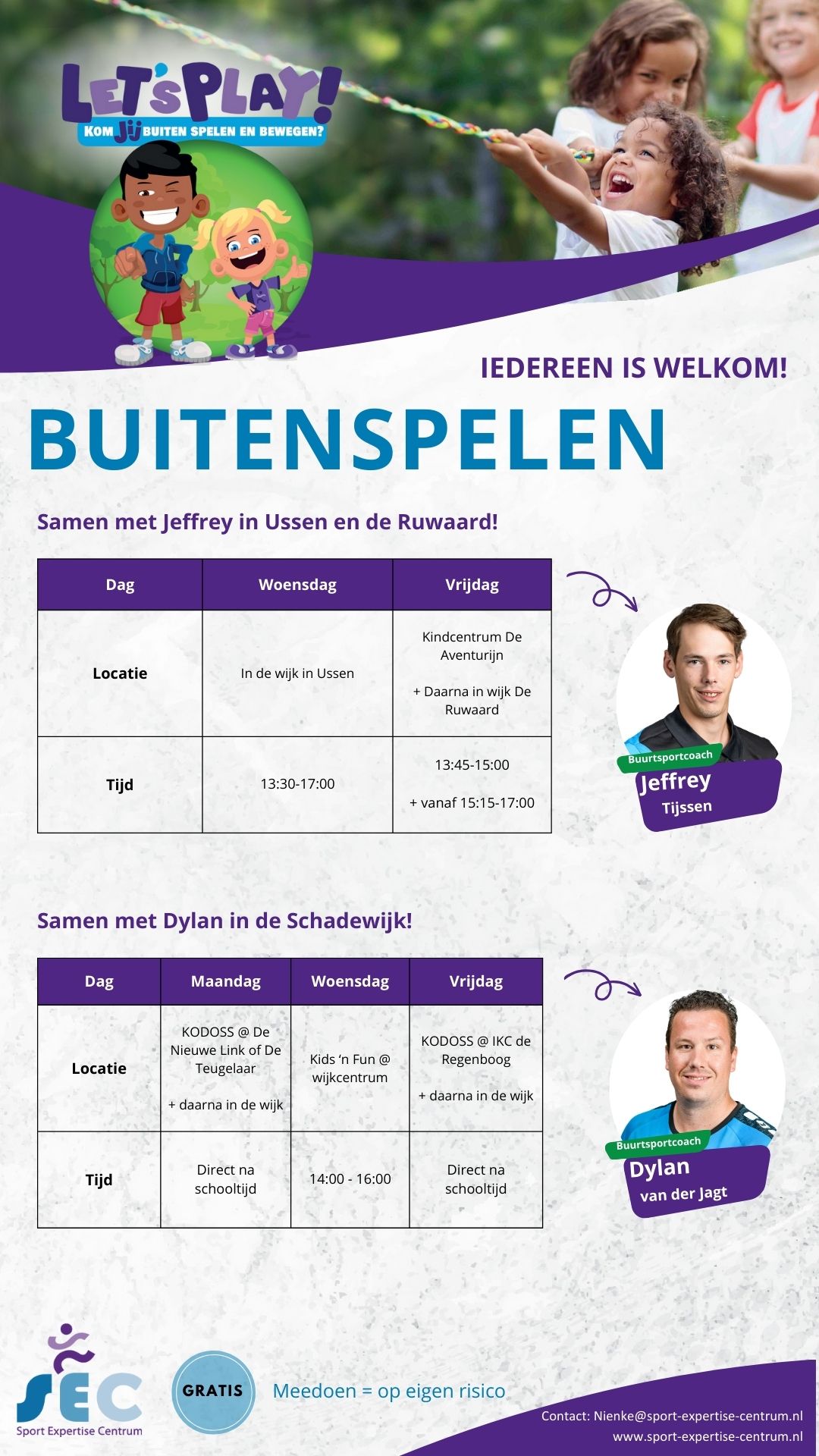 LET'S PLAY!
KOM JIJ BUITEN SPELEN EN BEWEGEN?

IEDEREEN IS WELKOM!

BUITENSPELEN

Samen met Jeffrey in Ussen en de Ruwaard!

| Dag | Woensdag | Vrijdag |
|---|---|---|
| Locatie | In de wijk in Ussen | Kindcentrum De Aventurijn + Daarna in wijk De Ruwaard |
| Tijd | 13:30-17:00 | 13:45-15:00 + vanaf 15:15-17:00 |

Buurtsportcoach
Jeffrey Tijssen

Samen met Dylan in de Schadewijk!

| Dag | Maandag | Woensdag | Vrijdag |
|---|---|---|---|
| Locatie | KODOSS @ De Nieuwe Link of De Teugelaar + daarna in de wijk | Kids 'n Fun @ wijkcentrum | KODOSS @ IKC de Regenboog + daarna in de wijk |
| Tijd | Direct na schooltijd | 14:00 - 16:00 | Direct na schooltijd |

Buurtsportcoach
Dylan van der Jagt

SEC
Sport Expertise Centrum

GRATIS

Meedoen = op eigen risico

Contact: Nienke@sport-expertise-centrum.nl
www.sport-expertise-centrum.nl